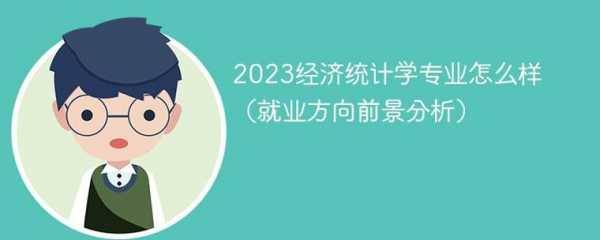 2023经济统计学专业怎么样
（就业方向前景分析）